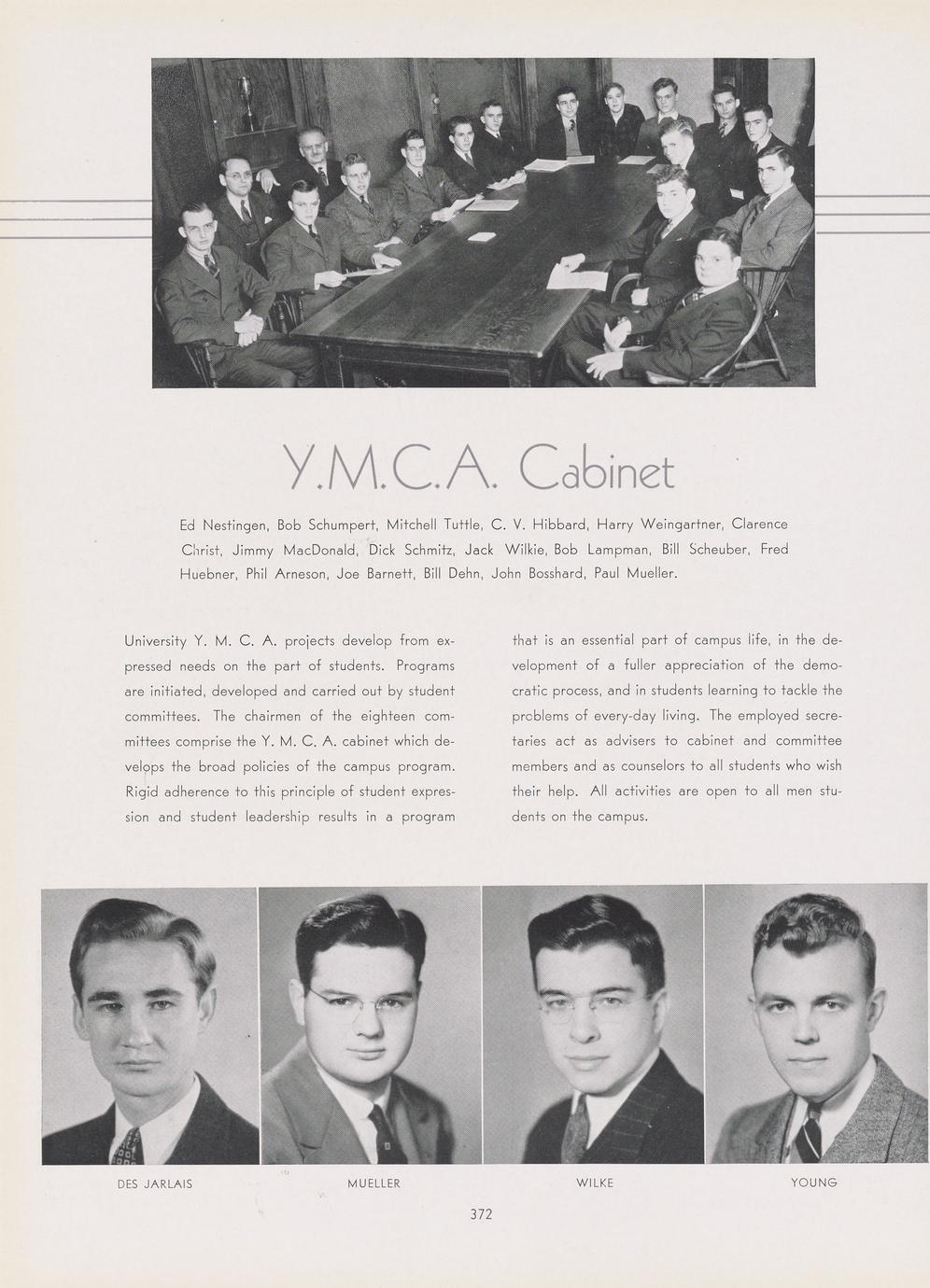 Y.M.C.A. Cabinet

Ed Nestingen, Bob Schumpert, Mitchell Tuttle, C. V. Hibbard, Harry Weingartner, Clarence Christ, Jimmy MacDonald, Dick Schmitz, Jack Wilkie, Bob Lampman, Bill Scheuber, Fred Huebner, Phil Arneson, Joe Barnett, Bill Dehn, John Bosshard, Paul Mueller.

University Y. M. C. A. projects develop from expressed needs on the part of students. Programs are initiated, developed and carried out by student committees. The chairmen of the eighteen committees comprise the Y. M. C. A. cabinet which develops the broad policies of the campus program. Rigid adherence to this principle of student expression and student leadership results in a program that is an essential part of campus life, in the development of a fuller appreciation of the democratic process, and in students learning to tackle the problems of every-day living. The employed secretaries act as advisers to cabinet and committee members and as counselors to all students who wish their help. All activities are open to all men students on the campus.

DES JARLAIS

MUELLER

WILKE

YOUNG

372